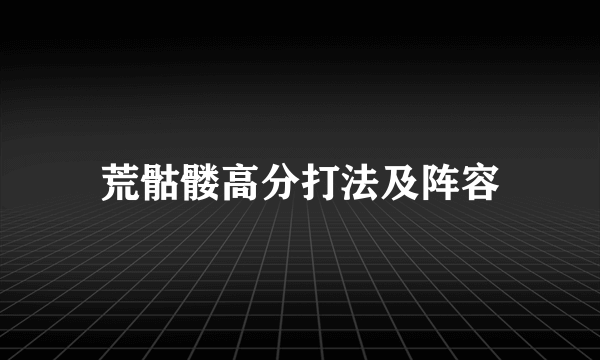 荒骷髅高分打法及阵容